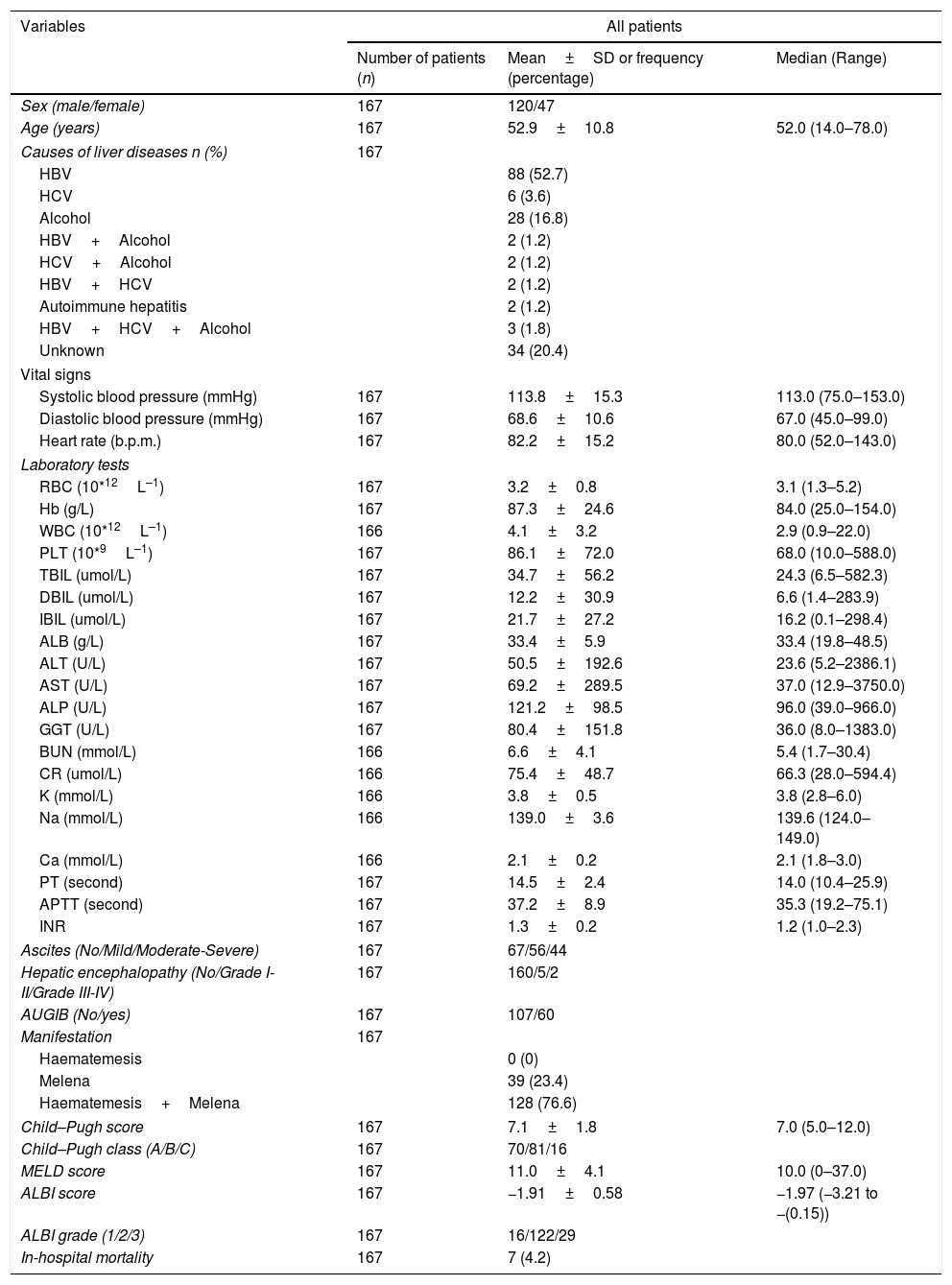 | Variables | All patients | | |
|---|---|---|---|
| | Number of patients ($n$) | Mean ± SD or frequency (percentage) | Median (Range) |
| Sex (male/female) | 167 | 120/47 | |
| Age (years) | 167 | 52.9 ± 10.8 | 52.0 (14.0–78.0) |
| Causes of liver diseases n (%) | 167 | | |
| HBV | | 88 (52.7) | |
| HCV | | 6 (3.6) | |
| Alcohol | | 28 (16.8) | |
| HBV + Alcohol | | 2 (1.2) | |
| HCV + Alcohol | | 2 (1.2) | |
| HBV + HCV | | 2 (1.2) | |
| Autoimmune hepatitis | | 2 (1.2) | |
| HBV + HCV + Alcohol | | 3 (1.8) | |
| Unknown | | 34 (20.4) | |
| Vital signs | | | |
| Systolic blood pressure (mmHg) | 167 | 113.8 ± 15.3 | 113.0 (75.0–153.0) |
| Diastolic blood pressure (mmHg) | 167 | 68.6 ± 10.6 | 67.0 (45.0–99.0) |
| Heart rate (b.p.m.) | 167 | 82.2 ± 15.2 | 80.0 (52.0–143.0) |
| Laboratory tests | | | |
| RBC ($10^{*12}$ $L^{-1}$) | 167 | 3.2 ± 0.8 | 3.1 (1.3–5.2) |
| Hb (g/L) | 167 | 87.3 ± 24.6 | 84.0 (25.0–154.0) |
| WBC ($10^{*12}$ $L^{-1}$) | 166 | 4.1 ± 3.2 | 2.9 (0.9–22.0) |
| PLT ($10^{*9}$ $L^{-1}$) | 167 | 86.1 ± 72.0 | 68.0 (10.0–588.0) |
| TBIL (umol/L) | 167 | 34.7 ± 56.2 | 24.3 (6.5–582.3) |
| DBIL (umol/L) | 167 | 12.2 ± 30.9 | 6.6 (1.4–283.9) |
| IBIL (umol/L) | 167 | 21.7 ± 27.2 | 16.2 (0.1–298.4) |
| ALB (g/L) | 167 | 33.4 ± 5.9 | 33.4 (19.8–48.5) |
| ALT (U/L) | 167 | 50.5 ± 192.6 | 23.6 (5.2–2386.1) |
| AST (U/L) | 167 | 69.2 ± 289.5 | 37.0 (12.9–3750.0) |
| ALP (U/L) | 167 | 121.2 ± 98.5 | 96.0 (39.0–966.0) |
| GGT (U/L) | 167 | 80.4 ± 151.8 | 36.0 (8.0–1383.0) |
| BUN (mmol/L) | 166 | 6.6 ± 4.1 | 5.4 (1.7–30.4) |
| CR (umol/L) | 166 | 75.4 ± 48.7 | 66.3 (28.0–594.4) |
| K (mmol/L) | 166 | 3.8 ± 0.5 | 3.8 (2.8–6.0) |
| Na (mmol/L) | 166 | 139.0 ± 3.6 | 139.6 (124.0–149.0) |
| Ca (mmol/L) | 166 | 2.1 ± 0.2 | 2.1 (1.8–3.0) |
| PT (second) | 167 | 14.5 ± 2.4 | 14.0 (10.4–25.9) |
| APTT (second) | 167 | 37.2 ± 8.9 | 35.3 (19.2–75.1) |
| INR | 167 | 1.3 ± 0.2 | 1.2 (1.0–2.3) |
| Ascites (No/Mild/Moderate-Severe) | 167 | 67/56/44 | |
| Hepatic encephalopathy (No/Grade I-II/Grade III-IV) | 167 | 160/5/2 | |
| AUGIB (No/yes) | 167 | 107/60 | |
| Manifestation | 167 | | |
| Haematemesis | | 0 (0) | |
| Melena | | 39 (23.4) | |
| Haematemesis + Melena | | 128 (76.6) | |
| Child–Pugh score | 167 | 7.1 ± 1.8 | 7.0 (5.0–12.0) |
| Child–Pugh class (A/B/C) | 167 | 70/81/16 | |
| MELD score | 167 | 11.0 ± 4.1 | 10.0 (0–37.0) |
| ALBI score | 167 | −1.91 ± 0.58 | −1.97 (−3.21 to −(0.15)) |
| ALBI grade (1/2/3) | 167 | 16/122/29 | |
| In-hospital mortality | 167 | 7 (4.2) | |